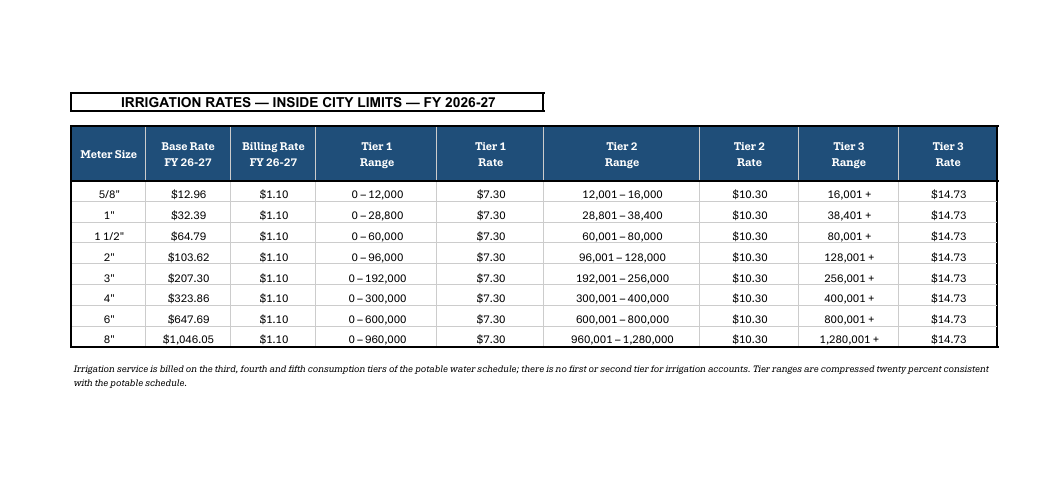 IRRIGATION RATES — INSIDE CITY LIMITS — FY 2026-27

| Meter Size | Base Rate FY 26-27 | Billing Rate FY 26-27 | Tier 1 Range | Tier 1 Rate | Tier 2 Range | Tier 2 Rate | Tier 3 Range | Tier 3 Rate |
|---|---|---|---|---|---|---|---|---|
| 5/8" | $12.96 | $1.10 | 0 – 12,000 | $7.30 | 12,001 – 16,000 | $10.30 | 16,001 + | $14.73 |
| 1" | $32.39 | $1.10 | 0 – 28,800 | $7.30 | 28,801 – 38,400 | $10.30 | 38,401 + | $14.73 |
| 1 1/2" | $64.79 | $1.10 | 0 – 60,000 | $7.30 | 60,001 – 80,000 | $10.30 | 80,001 + | $14.73 |
| 2" | $103.62 | $1.10 | 0 – 96,000 | $7.30 | 96,001 – 128,000 | $10.30 | 128,001 + | $14.73 |
| 3" | $207.30 | $1.10 | 0 – 192,000 | $7.30 | 192,001 – 256,000 | $10.30 | 256,001 + | $14.73 |
| 4" | $323.86 | $1.10 | 0 – 300,000 | $7.30 | 300,001 – 400,000 | $10.30 | 400,001 + | $14.73 |
| 6" | $647.69 | $1.10 | 0 – 600,000 | $7.30 | 600,001 – 800,000 | $10.30 | 800,001 + | $14.73 |
| 8" | $1,046.05 | $1.10 | 0 – 960,000 | $7.30 | 960,001 – 1,280,000 | $10.30 | 1,280,001 + | $14.73 |

Irrigation service is billed on the third, fourth and fifth consumption tiers of the potable water schedule; there is no first or second tier for irrigation accounts. Tier ranges are compressed twenty percent consistent with the potable schedule.